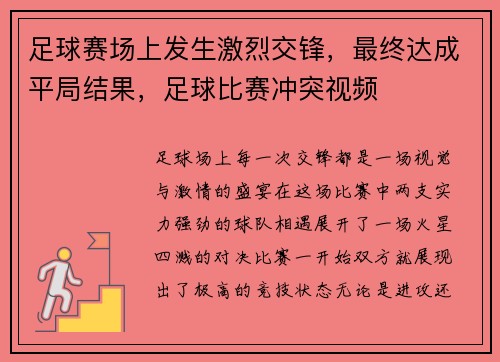 足球赛场上发生激烈交锋，最终达成平局结果，足球比赛冲突视频

足球场上每一次交锋都是一场视觉与激情的盛宴在这场比赛中两支实力强劲的球队相遇展开了一场火星四溅的对决比赛一开始双方就展现出了极高的竞技状态无论是进攻还